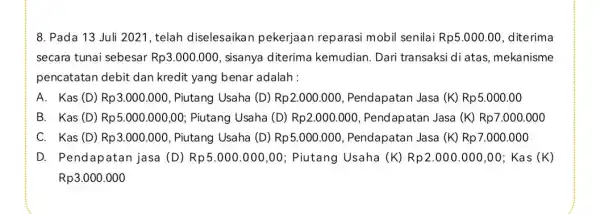 8. Pada 13 Juli 2021, telah diselesaikan pekerjaan reparasi mobil senilai Rp5.000.00, diterima secara tunai sebesar Rp3.000.000, sisanya diterima kemudian. Dari transaksi di atas, mekanisme pencatatan debit dan kredit yang benar adalah :

A. Kas (D) Rp3.000.000, Piutang Usaha (D) Rp2.000.000, Pendapatan Jasa (K) Rp5.000.00

B. Kas (D) Rp5.000.000,00; Piutang Usaha (D) Rp2.000.000, Pendapatan Jasa (K) Rp7.000.000

C. Kas (D) Rp3.000.000, Piutang Usaha (D) Rp5.000.000, Pendapatan Jasa (K) Rp7.000.000

D. Pendapatan jasa (D) Rp5.000.000,00; Piutang Usaha (K) Rp2.000.000,00; Kas (K) Rp3.000.000